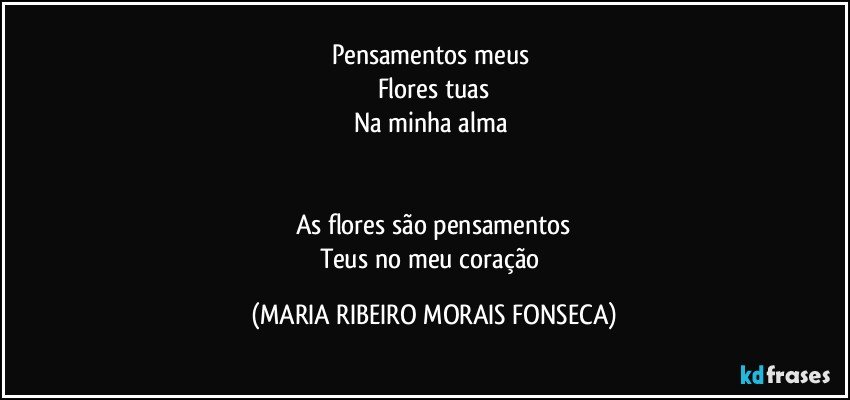 Pensamentos meus
Flores tuas
Na minha alma

As flores são pensamentos
Teus no meu coração

(MARIA RIBEIRO MORAIS FONSECA)

kdfrases